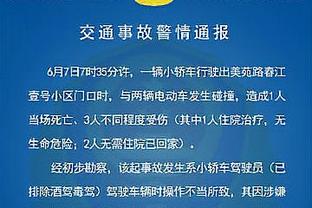 交通事故警情通报

6月7日7时35分许，一辆小轿车行驶出美苑路春江壹号小区门口时，与两辆电动车发生碰撞，造成1人当场死亡、3人不同程度受伤（其中1人住院治疗，无生命危险；2人无需住院已回家）。

经初步勘察，该起事故发生系小轿车驾驶员（已排除酒驾毒驾）驾驶车辆时操作不当所致，其因涉嫌